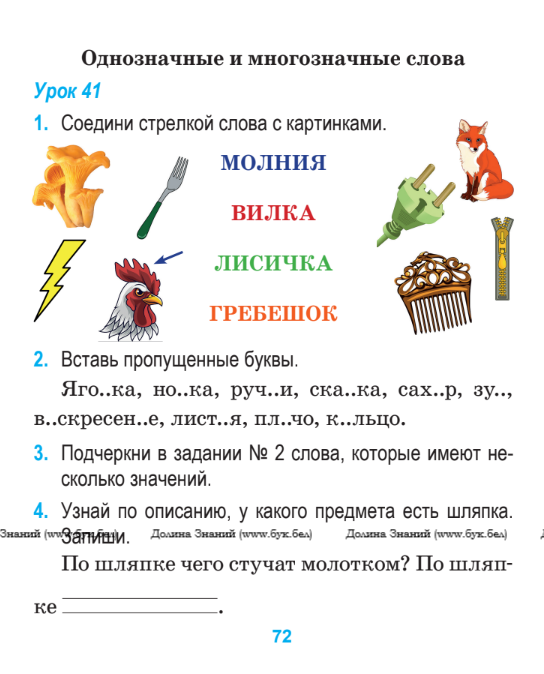 Однозначные и многозначные слова

Урок 41

1. Соедини стрелкой слова с картинками.

МОЛНИЯ

ВИЛКА

ЛИСИЧКА

ГРЕБЕШОК

2. Вставь пропущенные буквы.

Яго..ка, но..ка, руч..и, ска..ка, сах..р, зу.., в..скресен..е, лист..я, пл..чо, к..льцо.

3. Подчеркни в задании № 2 слова, которые имеют несколько значений.

4. Узнай по описанию, у какого предмета есть шляпка. Запиши.

По шляпке чего стучат молотком? По шляпке ____.

72

Долина Знаний (www.бук.бел)